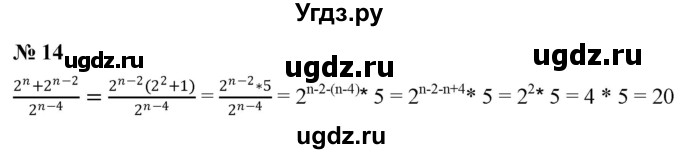 Угдз.ру

№ 14 ugdz.ru

ugdz.ru

ugdz.ru

$\frac{2^n+2^{n-2}}{2^{n-4}} = \frac{2^{n-2}(2^2+1)}{2^{n-4}} = \frac{2^{n-2}*5}{2^{n-4}} = 2^{n-2-(n-4)} * 5 = 2^{n-2-n+4} * 5 = 2^2 * 5 = 4 * 5 = 20$

ugdz.ru